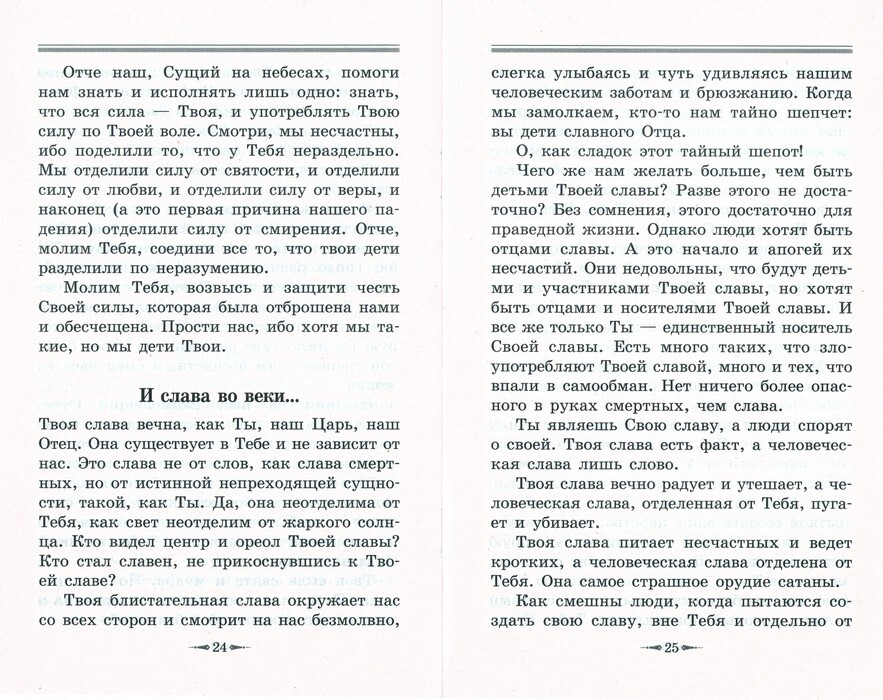 Отче наш, Сущий на небесах, помоги нам знать и исполнять лишь одно: знать, что вся сила — Твоя, и употреблять Твою силу по Твоей воле. Смотри, мы несчастны, ибо поделили то, что у Тебя нераздельно. Мы отделили силу от святости, и отделили силу от любви, и отделили силу от веры, и наконец (а это первая причина нашего падения) отделили силу от смирения. Отче, молим Тебя, соедини все то, что твои дети разделили по неразумению.

Молим Тебя, возвысь и защити честь Своей силы, которая была отброшена нами и обесчещена. Прости нас, ибо хотя мы такие, но мы дети Твои.

И слава во веки...

Твоя слава вечна, как Ты, наш Царь, наш Отец. Она существует в Тебе и не зависит от нас. Это слава не от слов, как слава смертных, но от истинной непреходящей сущности, такой, как Ты. Да, она неотделима от Тебя, как свет неотделим от жаркого солнца. Кто видел центр и ореол Твоей славы? Кто стал славен, не прикоснувшись к Твоей славе?

Твоя блистательная слава окружает нас со всех сторон и смотрит на нас безмолвно,

24

слегка улыбаясь и чуть удивляясь нашим человеческим заботам и брюзжанию. Когда мы замолкаем, кто-то нам тайно шепчет: вы дети славного Отца.

О, как сладок этот тайный шепот!

Чего же нам желать больше, чем быть детьми Твоей славы? Разве этого не достаточно? Без сомнения, этого достаточно для праведной жизни. Однако люди хотят быть отцами славы. А это начало и апогей их несчастий. Они недовольны, что будут детьми и участниками Твоей славы, но хотят быть отцами и носителями Твоей славы. И все же только Ты — единственный носитель Своей славы. Есть много таких, что злоупотребляют Твоей славой, много и тех, что впали в самообман. Нет ничего более опасного в руках смертных, чем слава.

Ты являешь Свою славу, а люди спорят о своей. Твоя слава есть факт, а человеческая слава лишь слово.

Твоя слава вечно радует и утешает, а человеческая слава, отделенная от Тебя, пугает и убивает.

Твоя слава питает несчастных и ведет кротких, а человеческая слава отделена от Тебя. Она самое страшное орудие сатаны.

Как смешны люди, когда пытаются создать свою славу, вне Тебя и отдельно от

25